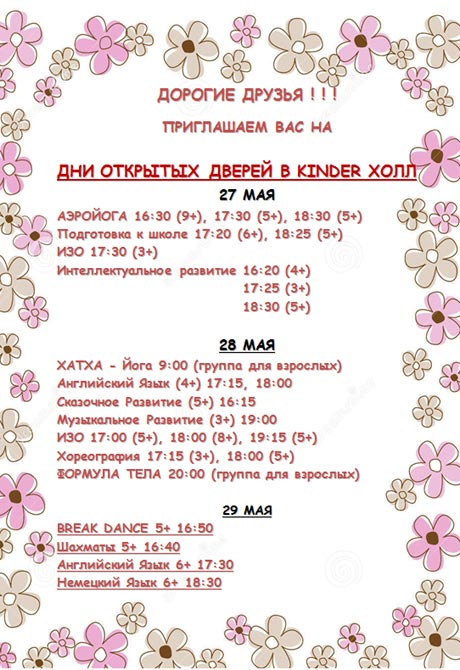 ДОРОГИЕ ДРУЗЬЯ ! ! !

ПРИГЛАШАЕМ ВАС НА

ДНИ ОТКРЫТЫХ ДВЕРЕЙ В KINDER ХОЛЛ

27 МАЯ

АЭРОЙОГА 16:30 (9+), 17:30 (5+), 18:30 (5+)
Подготовка к школе 17:20 (6+), 18:25 (5+)
ИЗО 17:30 (3+)
Интеллектуальное развитие 16:20 (4+)
17:25 (3+)
18:30 (5+)

28 МАЯ

ХАТХА - Йога 9:00 (группа для взрослых)
Английский Язык (4+) 17:15, 18:00
Сказочное Развитие (5+) 16:15
Музыкальное Развитие (3+) 19:00
ИЗО 17:00 (5+), 18:00 (8+), 19:15 (5+)
Хореография 17:15 (3+), 18:00 (5+)
ФОРМУЛА ТЕЛА 20:00 (группа для взрослых)

29 МАЯ

BREAK DANCE 5+ 16:50
Шахматы 5+ 16:40
Английский Язык 6+ 17:30
Немецкий Язык 6+ 18:30